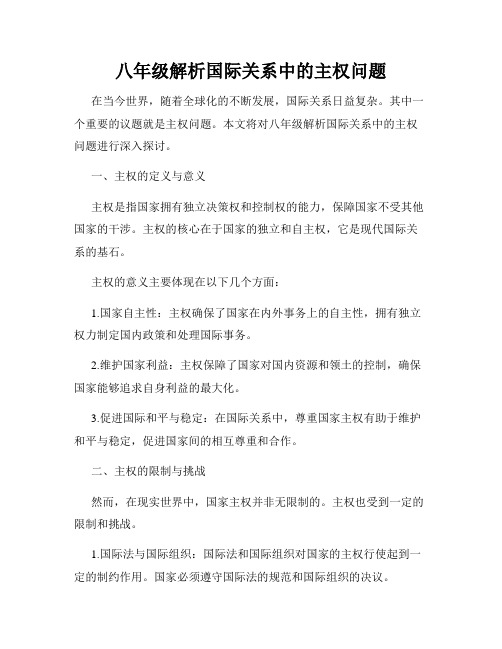 八年级解析国际关系中的主权问题

在当今世界，随着全球化的不断发展，国际关系日益复杂。其中一个重要的议题就是主权问题。本文将对八年级解析国际关系中的主权问题进行深入探讨。

一、主权的定义与意义

主权是指国家拥有独立决策权和控制权的能力，保障国家不受其他国家的干涉。主权的核心在于国家的独立和自主权，它是现代国际关系的基石。

主权的意义主要体现在以下几个方面：

1.国家自主性：主权确保了国家在内外事务上的自主性，拥有独立权力制定国内政策和处理国际事务。

2.维护国家利益：主权保障了国家对国内资源和领土的控制，确保国家能够追求自身利益的最大化。

3.促进国际和平与稳定：在国际关系中，尊重国家主权有助于维护和平与稳定，促进国家间的相互尊重和合作。

二、主权的限制与挑战

然而，在现实世界中，国家主权并非无限制的。主权也受到一定的限制和挑战。

1.国际法与国际组织：国际法和国际组织对国家的主权行使起到一定的制约作用。国家必须遵守国际法的规范和国际组织的决议。